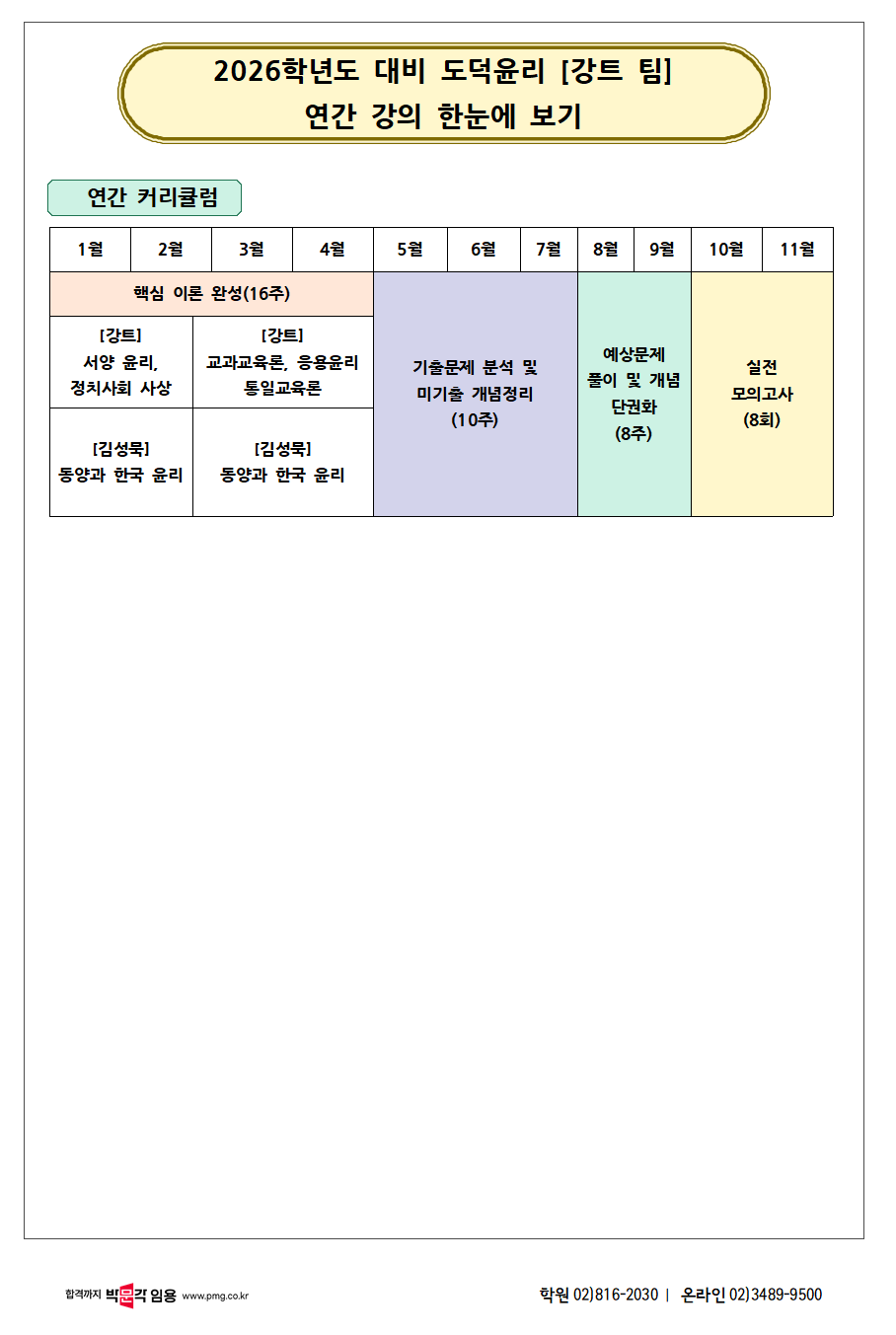 2026학년도 대비 도덕윤리 [강트 팀]
연간 강의 한눈에 보기

연간 커리큘럼

| 1월 | 2월 | 3월 | 4월 | 5월 | 6월 | 7월 | 8월 | 9월 | 10월 | 11월 |
|---|---|---|---|---|---|---|---|---|---|---|
| 핵심 이론 완성(16주) | | | | 기출문제 분석 및 미기출 개념정리 (10주) | | | 예상문제 풀이 및 개념 단권화 (8주) | | 실전 모의고사 (8회) | |
| [강트] 서양 윤리, 정치사회 사상 | | [강트] 교과교육론, 응용윤리 통일교육론 | | | | | | | | |
| [김성묵] 동양과 한국 윤리 | | [김성묵] 동양과 한국 윤리 | | | | | | | | |

합격까지 박문각 임용 www.pmg.co.kr

학원 02)816-2030 | 온라인 02)3489-9500